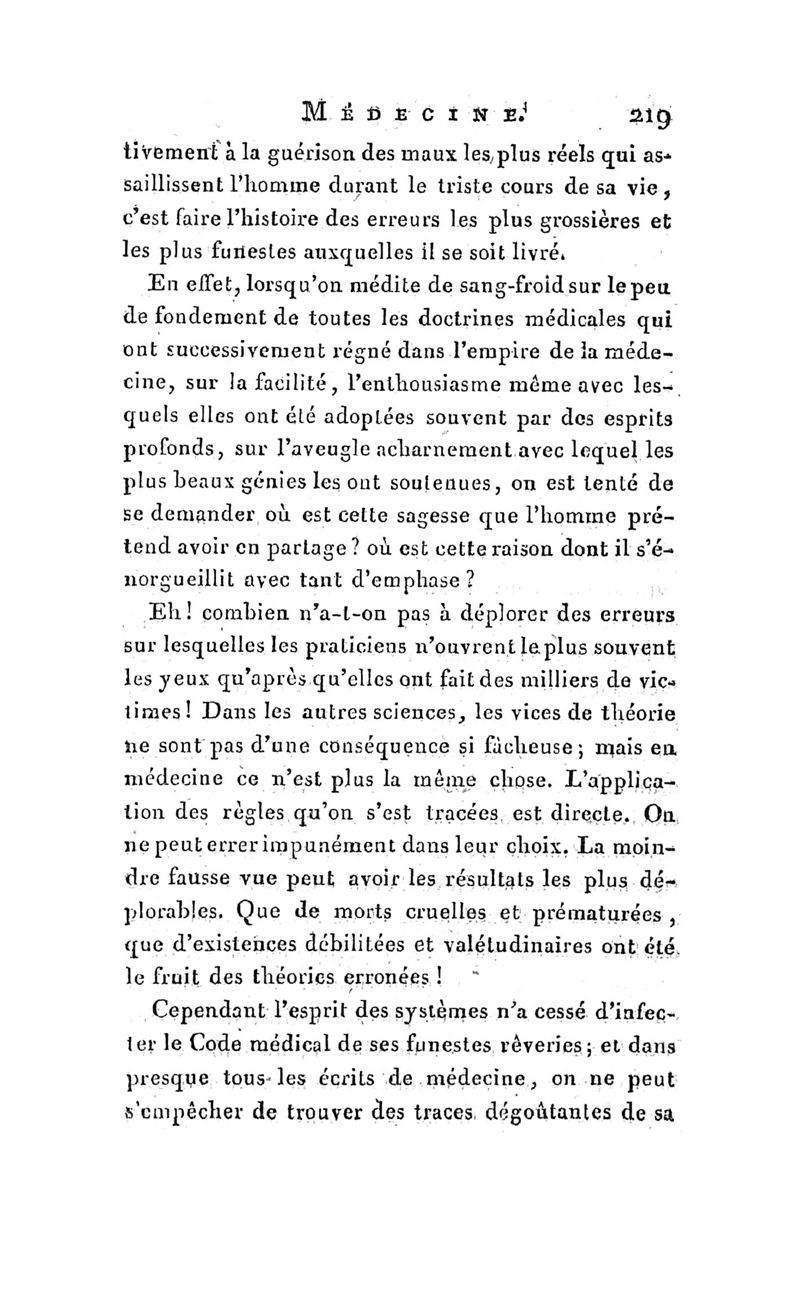 MÉDECINE. 219

tivement à la guérison des maux les plus réels qui assaillissent l'homme durant le triste cours de sa vie, c'est faire l'histoire des erreurs les plus grossières et les plus funestes auxquelles il se soit livré.

En effet, lorsqu'on médite de sang-froid sur le peu de fondement de toutes les doctrines médicales qui ont successivement régné dans l'empire de la médecine, sur la facilité, l'enthousiasme même avec lesquels elles ont été adoptées souvent par des esprits profonds, sur l'aveugle acharnement avec lequel les plus beaux génies les ont soutenues, on est tenté de se demander où est cette sagesse que l'homme prétend avoir en partage? où est cette raison dont il s'énorgueillit avec tant d'emphase?

Eh! combien n'a-t-on pas à déplorer des erreurs sur lesquelles les praticiens n'ouvrent le plus souvent les yeux qu'après qu'elles ont fait des milliers de victimes! Dans les autres sciences, les vices de théorie ne sont pas d'une conséquence si fâcheuse; mais en médecine ce n'est plus la même chose. L'application des règles qu'on s'est tracées est directe. On ne peut errer impunément dans leur choix. La moindre fausse vue peut avoir les résultats les plus déplorables. Que de morts cruelles et prématurées, que d'existences débilitées et valétudinaires ont été le fruit des théories erronées!

Cependant l'esprit des systèmes n'a cessé d'infecter le Code médical de ses funestes rêveries; et dans presque tous les écrits de médecine, on ne peut s'empêcher de trouver des traces dégoûtantes de sa